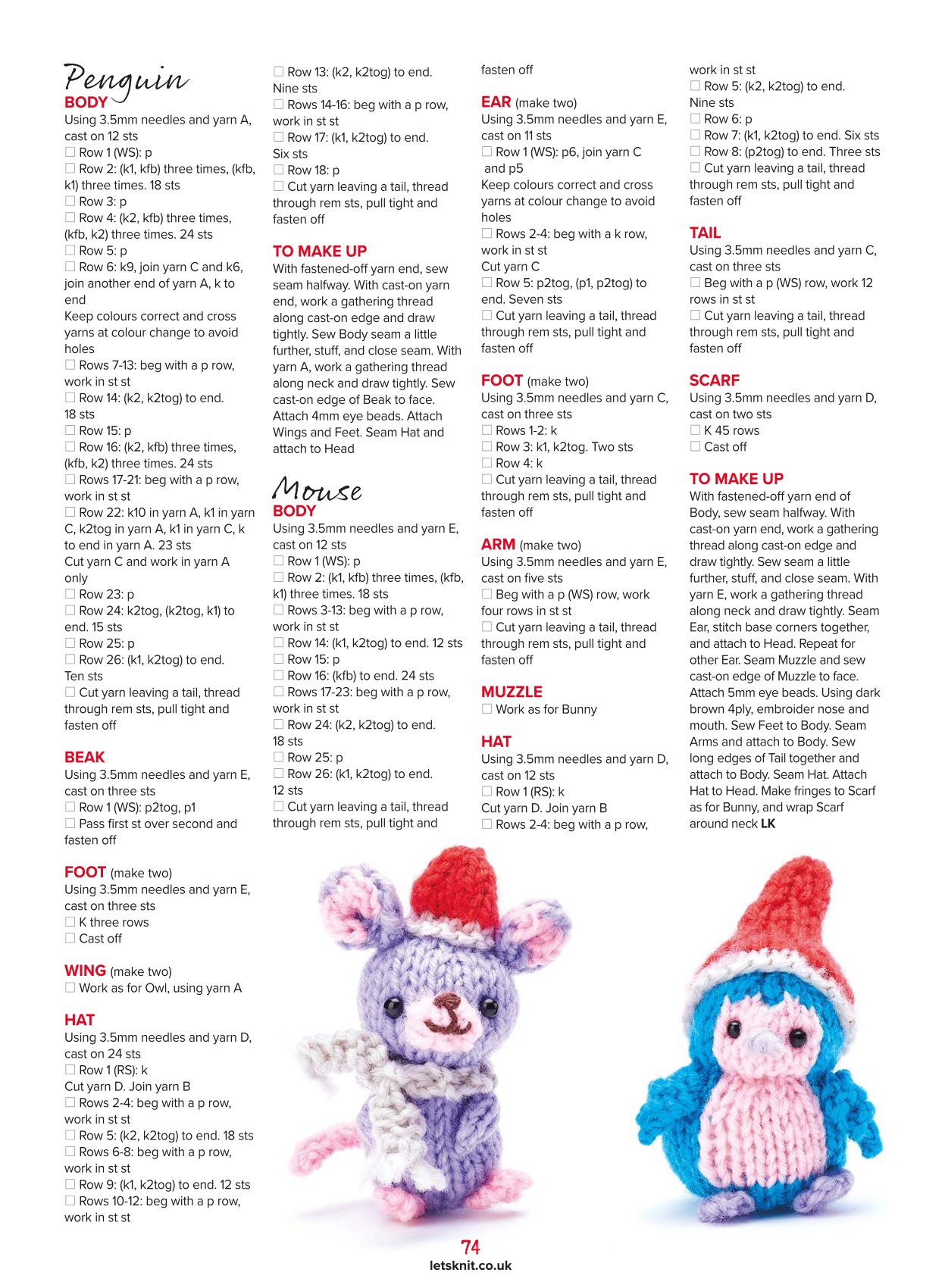 Penguin
BODY
Using 3.5mm needles and yarn A, cast on 12 sts
☐ Row 1 (WS): p
☐ Row 2: (k1, kfb) three times, (kfb, k1) three times. 18 sts
☐ Row 3: p
☐ Row 4: (k2, kfb) three times, (kfb, k2) three times. 24 sts
☐ Row 5: p
☐ Row 6: k9, join yarn C and k6, join another end of yarn A, k to end
Keep colours correct and cross yarns at colour change to avoid holes
☐ Rows 7-13: beg with a p row, work in st st
☐ Row 14: (k2, k2tog) to end. 18 sts
☐ Row 15: p
☐ Row 16: (k2, kfb) three times, (kfb, k2) three times. 24 sts
☐ Rows 17-21: beg with a p row, work in st st
☐ Row 22: k10 in yarn A, k1 in yarn C, k2tog in yarn A, k1 in yarn C, k to end in yarn A. 23 sts
Cut yarn C and work in yarn A only
☐ Row 23: p
☐ Row 24: k2tog, (k2tog, k1) to end. 15 sts
☐ Row 25: p
☐ Row 26: (k1, k2tog) to end. Ten sts
☐ Cut yarn leaving a tail, thread through rem sts, pull tight and fasten off

BEAK
Using 3.5mm needles and yarn E, cast on three sts
☐ Row 1 (WS): p2tog, p1
☐ Pass first st over second and fasten off

FOOT (make two)
Using 3.5mm needles and yarn E, cast on three sts
☐ K three rows
☐ Cast off

WING (make two)
☐ Work as for Owl, using yarn A

HAT
Using 3.5mm needles and yarn D, cast on 24 sts
☐ Row 1 (RS): k
Cut yarn D. Join yarn B
☐ Rows 2-4: beg with a p row, work in st st
☐ Row 5: (k2, k2tog) to end. 18 sts
☐ Rows 6-8: beg with a p row, work in st st
☐ Row 9: (k1, k2tog) to end. 12 sts
☐ Rows 10-12: beg with a p row, work in st st
☐ Row 13: (k2, k2tog) to end. Nine sts
☐ Rows 14-16: beg with a p row, work in st st
☐ Row 17: (k1, k2tog) to end. Six sts
☐ Row 18: p
☐ Cut yarn leaving a tail, thread through rem sts, pull tight and fasten off

TO MAKE UP
With fastened-off yarn end, sew seam halfway. With cast-on yarn end, work a gathering thread along cast-on edge and draw tightly. Sew Body seam a little further, stuff, and close seam. With yarn A, work a gathering thread along neck and draw tightly. Sew cast-on edge of Beak to face. Attach 4mm eye beads. Attach Wings and Feet. Seam Hat and attach to Head

Mouse
BODY
Using 3.5mm needles and yarn E, cast on 12 sts
☐ Row 1 (WS): p
☐ Row 2: (k1, kfb) three times, (kfb, k1) three times. 18 sts
☐ Rows 3-13: beg with a p row, work in st st
☐ Row 14: (k1, k2tog) to end. 12 sts
☐ Row 15: p
☐ Row 16: (kfb) to end. 24 sts
☐ Rows 17-23: beg with a p row, work in st st
☐ Row 24: (k2, k2tog) to end. 18 sts
☐ Row 25: p
☐ Row 26: (k1, k2tog) to end. 12 sts
☐ Cut yarn leaving a tail, thread through rem sts, pull tight and fasten off

EAR (make two)
Using 3.5mm needles and yarn E, cast on 11 sts
☐ Row 1 (WS): p6, join yarn C and p5
Keep colours correct and cross yarns at colour change to avoid holes
☐ Rows 2-4: beg with a k row, work in st st
Cut yarn C
☐ Row 5: p2tog, (p1, p2tog) to end. Seven sts
☐ Cut yarn leaving a tail, thread through rem sts, pull tight and fasten off

FOOT (make two)
Using 3.5mm needles and yarn C, cast on three sts
☐ Rows 1-2: k
☐ Row 3: k1, k2tog. Two sts
☐ Row 4: k
☐ Cut yarn leaving a tail, thread through rem sts, pull tight and fasten off

ARM (make two)
Using 3.5mm needles and yarn E, cast on five sts
☐ Beg with a p (WS) row, work four rows in st st
☐ Cut yarn leaving a tail, thread through rem sts, pull tight and fasten off

MUZZLE
☐ Work as for Bunny

HAT
Using 3.5mm needles and yarn D, cast on 12 sts
☐ Row 1 (RS): k
Cut yarn D. Join yarn B
☐ Rows 2-4: beg with a p row, work in st st
☐ Row 5: (k2, k2tog) to end. Nine sts
☐ Row 6: p
☐ Row 7: (k1, k2tog) to end. Six sts
☐ Row 8: (p2tog) to end. Three sts
☐ Cut yarn leaving a tail, thread through rem sts, pull tight and fasten off

TAIL
Using 3.5mm needles and yarn C, cast on three sts
☐ Beg with a p (WS) row, work 12 rows in st st
☐ Cut yarn leaving a tail, thread through rem sts, pull tight and fasten off

SCARF
Using 3.5mm needles and yarn D, cast on two sts
☐ K 45 rows
☐ Cast off

TO MAKE UP
With fastened-off yarn end of Body, sew seam halfway. With cast-on yarn end, work a gathering thread along cast-on edge and draw tightly. Sew seam a little further, stuff, and close seam. With yarn E, work a gathering thread along neck and draw tightly. Seam Ear, stitch base corners together, and attach to Head. Repeat for other Ear. Seam Muzzle and sew cast-on edge of Muzzle to face. Attach 5mm eye beads. Using dark brown 4ply, embroider nose and mouth. Sew Feet to Body. Seam Arms and attach to Body. Sew long edges of Tail together and attach to Body. Seam Hat. Attach Hat to Head. Make fringes to Scarf as for Bunny, and wrap Scarf around neck LK

74
letsknit.co.uk